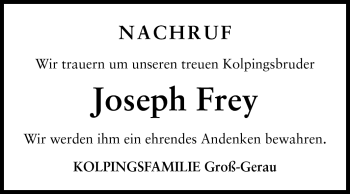 NACHRUF

Wir trauern um unseren treuen Kolpingsbruder

Joseph Frey

Wir werden ihm ein ehrendes Andenken bewahren.

KOLPINGSFAMILIE Groß-Gerau